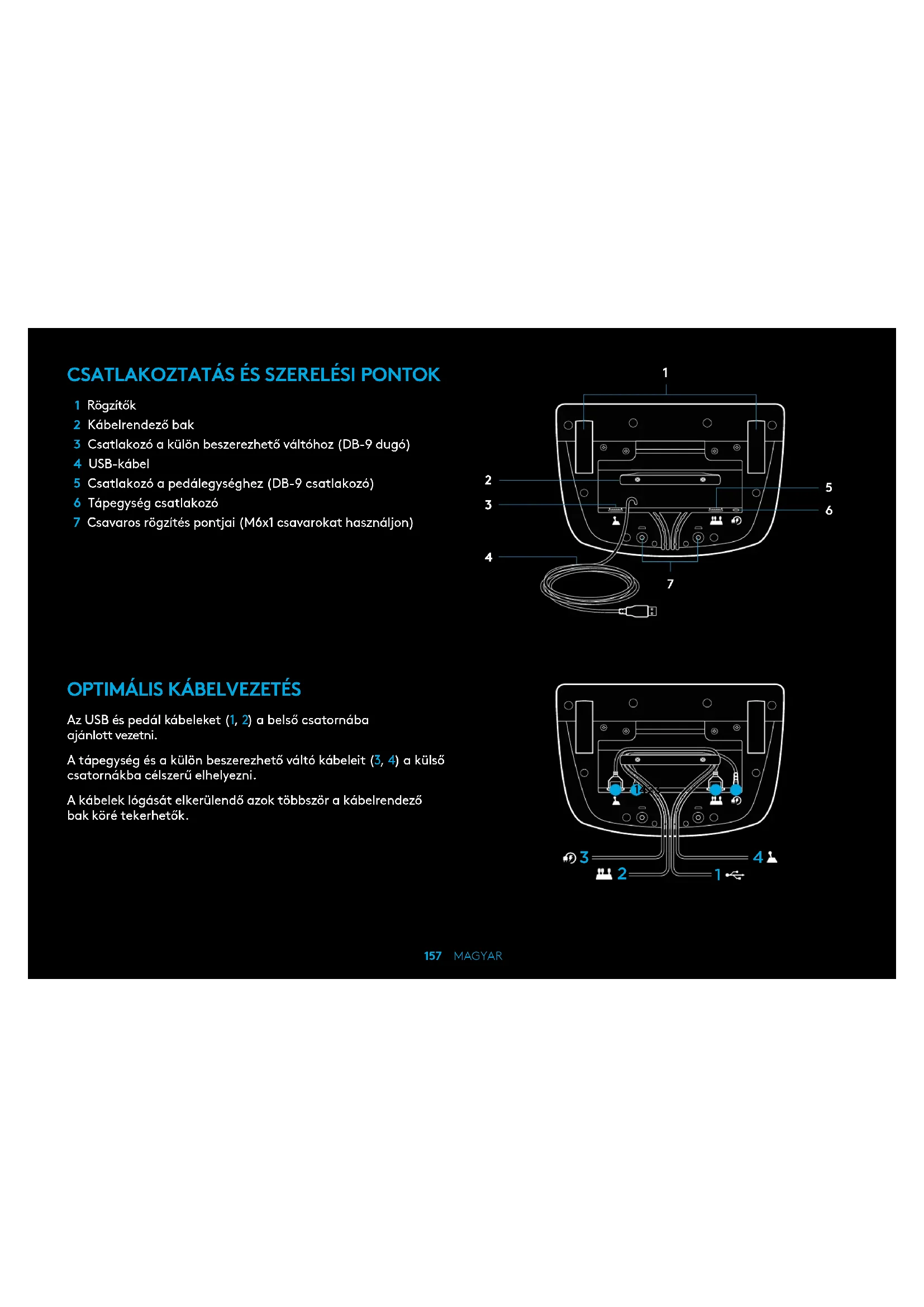 CSATLAKOZTATÁS ÉS SZERELÉSI PONTOK

1 Rögzítők
2 Kábelrendező bak
3 Csatlakozó a külön beszerezhető váltóhoz (DB-9 dugó)
4 USB-kábel
5 Csatlakozó a pedálegységhez (DB-9 csatlakozó)
6 Tápegység csatlakozó
7 Csavaros rögzítés pontjai (M6x1 csavarokat használjon)

1
2
3
4
5
6
7

OPTIMÁLIS KÁBELVEZETÉS

Az USB és pedál kábeleket (1, 2) a belső csatornába ajánlott vezetni.

A tápegység és a külön beszerezhető váltó kábeleit (3, 4) a külső csatornákba célszerű elhelyezni.

A kábelek lógását elkerülendő azok többször a kábelrendező bak köré tekerhetők.

3
4
2
1

157 MAGYAR